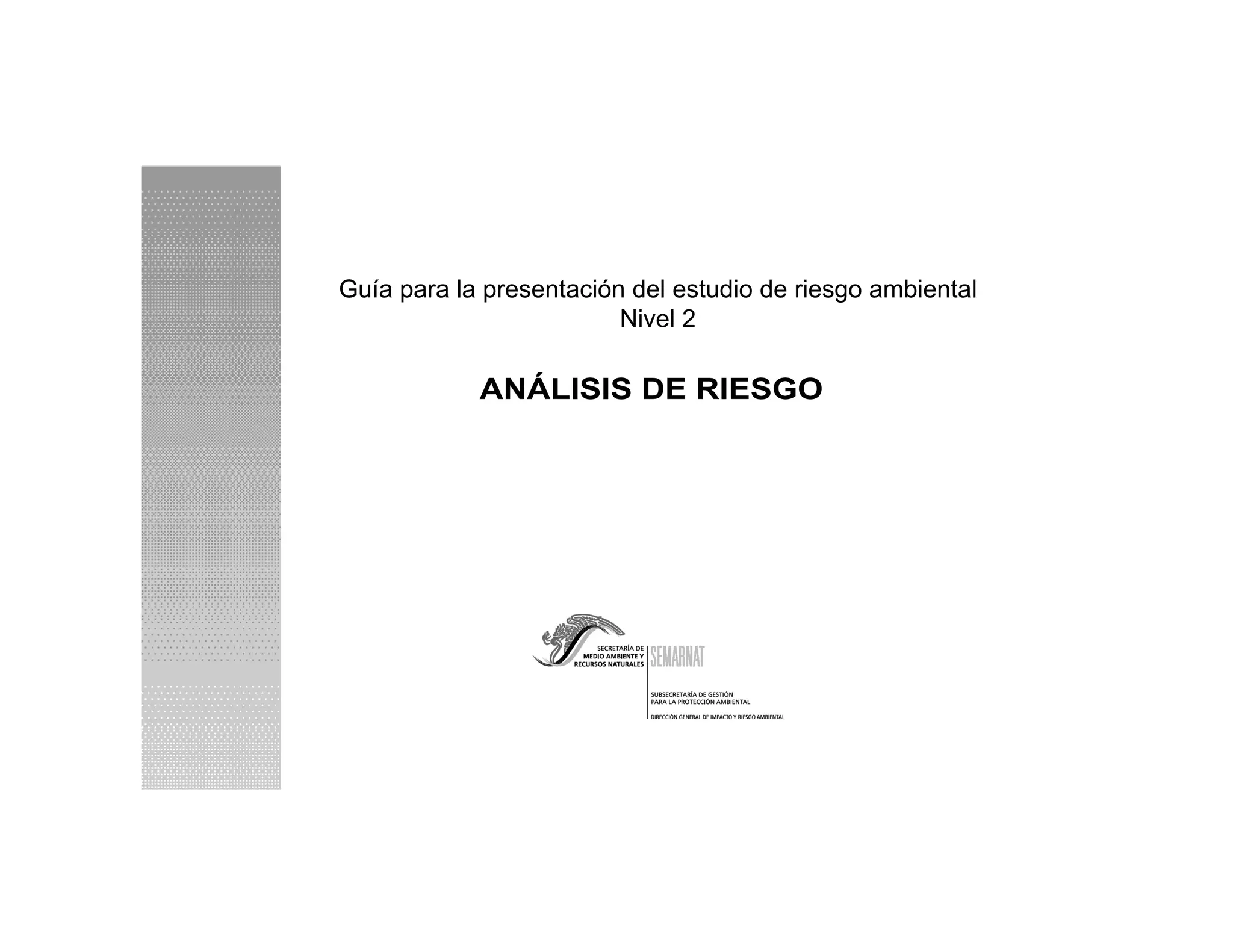 Guía para la presentación del estudio de riesgo ambiental
Nivel 2

ANÁLISIS DE RIESGO

SECRETARÍA DE
MEDIO AMBIENTE Y
RECURSOS NATURALES

SEMARNAT

SUBSECRETARÍA DE GESTIÓN
PARA LA PROTECCIÓN AMBIENTAL

DIRECCIÓN GENERAL DE IMPACTO Y RIESGO AMBIENTAL